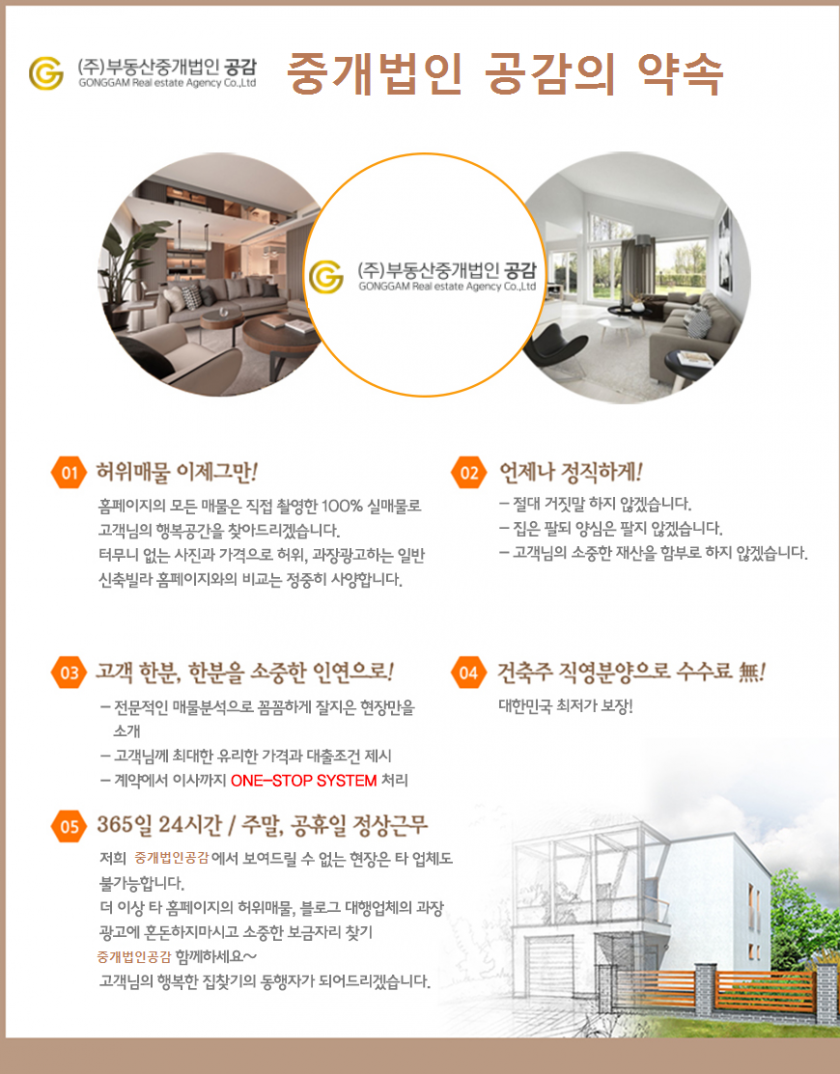 (주)부동산중개법인 공감
GONGGAM Real estate Agency Co.,Ltd

중개법인 공감의 약속

(주)부동산중개법인 공감
GONGGAM Real estate Agency Co.,Ltd

01 허위매물 이제그만!

홈페이지의 모든 매물은 직접 촬영한 100% 실매물로 고객님의 행복공간을 찾아드리겠습니다.
터무니 없는 사진과 가격으로 허위, 과장광고하는 일반 신축빌라 홈페이지와의 비교는 정중히 사양합니다.

02 언제나 정직하게!

- 절대 거짓말 하지 않겠습니다.
- 집은 팔되 양심은 팔지 않겠습니다.
- 고객님의 소중한 재산을 함부로 하지 않겠습니다.

03 고객 한분, 한분을 소중한 인연으로!

- 전문적인 매물분석으로 꼼꼼하게 잘지은 현장만을 소개
- 고객님께 최대한 유리한 가격과 대출조건 제시
- 계약에서 이사까지 ONE-STOP SYSTEM 처리

04 건축주 직영분양으로 수수료 無!

대한민국 최저가 보장!

05 365일 24시간 / 주말, 공휴일 정상근무

저희 중개법인공감 에서 보여드릴 수 없는 현장은 타 업체도 불가능합니다.
더 이상 타 홈페이지의 허위매물, 블로그 대행업체의 과장 광고에 혼돈하지마시고 소중한 보금자리 찾기
중개법인공감 함께하세요~
고객님의 행복한 집찾기의 동행자가 되어드리겠습니다.